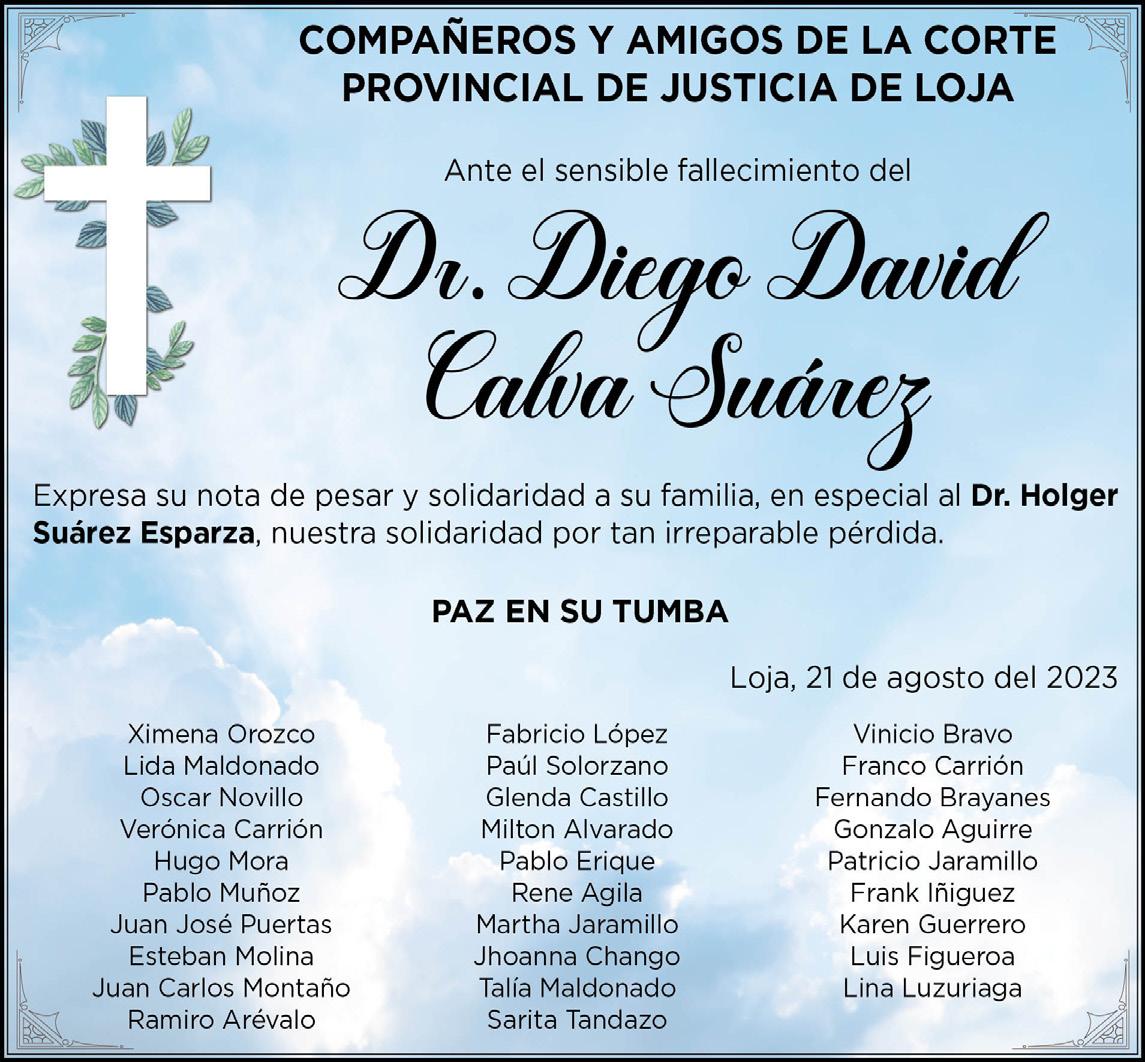 COMPAÑEROS Y AMIGOS DE LA CORTE
PROVINCIAL DE JUSTICIA DE LOJA

Ante el sensible fallecimiento del

Dr. Diego David
Calva Suárez

Expresa su nota de pesar y solidaridad a su familia, en especial al Dr. Holger Suárez Esparza, nuestra solidaridad por tan irreparable pérdida.

PAZ EN SU TUMBA

Loja, 21 de agosto del 2023

Ximena Orozco
Lida Maldonado
Oscar Novillo
Verónica Carrión
Hugo Mora
Pablo Muñoz
Juan José Puertas
Esteban Molina
Juan Carlos Montaño
Ramiro Arévalo

Fabricio López
Paúl Solorzano
Glenda Castillo
Milton Alvarado
Pablo Erique
Rene Agila
Martha Jaramillo
Jhoanna Chango
Talía Maldonado
Sarita Tandazo

Vinicio Bravo
Franco Carrión
Fernando Brayanes
Gonzalo Aguirre
Patricio Jaramillo
Frank Iñiguez
Karen Guerrero
Luis Figueroa
Lina Luzuriaga